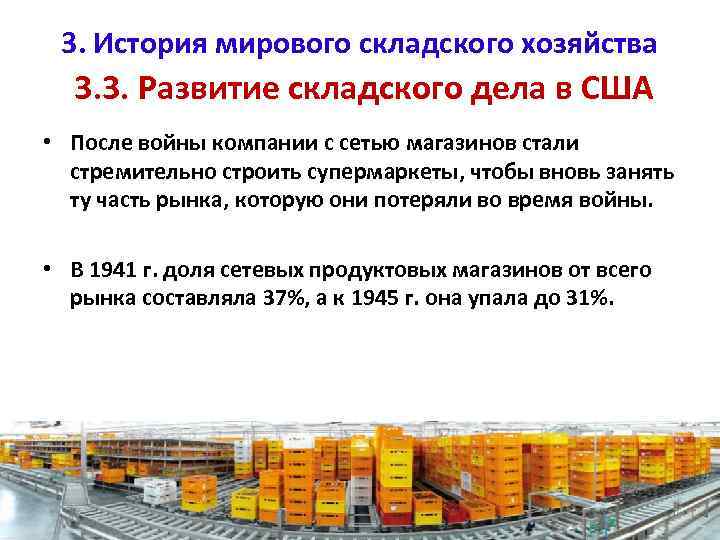 3. История мирового складского хозяйства

3.3. Развитие складского дела в США

• После войны компании с сетью магазинов стали стремительно строить супермаркеты, чтобы вновь занять ту часть рынка, которую они потеряли во время войны.

• В 1941 г. доля сетевых продуктовых магазинов от всего рынка составляла 37%, а к 1945 г. она упала до 31%.